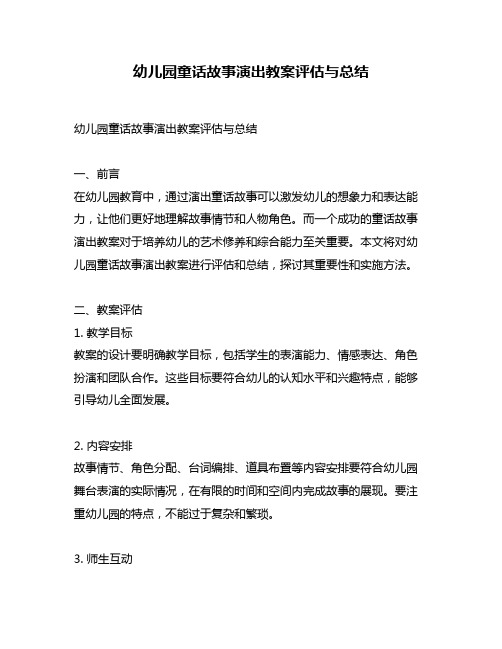 幼儿园童话故事演出教案评估与总结

幼儿园童话故事演出教案评估与总结

一、前言
在幼儿园教育中，通过演出童话故事可以激发幼儿的想象力和表达能力，让他们更好地理解故事情节和人物角色。而一个成功的童话故事演出教案对于培养幼儿的艺术修养和综合能力至关重要。本文将对幼儿园童话故事演出教案进行评估和总结，探讨其重要性和实施方法。

二、教案评估
1. 教学目标
教案的设计要明确教学目标，包括学生的表演能力、情感表达、角色扮演和团队合作。这些目标要符合幼儿的认知水平和兴趣特点，能够引导幼儿全面发展。

2. 内容安排
故事情节、角色分配、台词编排、道具布置等内容安排要符合幼儿园舞台表演的实际情况，在有限的时间和空间内完成故事的展现。要注重幼儿园的特点，不能过于复杂和繁琐。

3. 师生互动